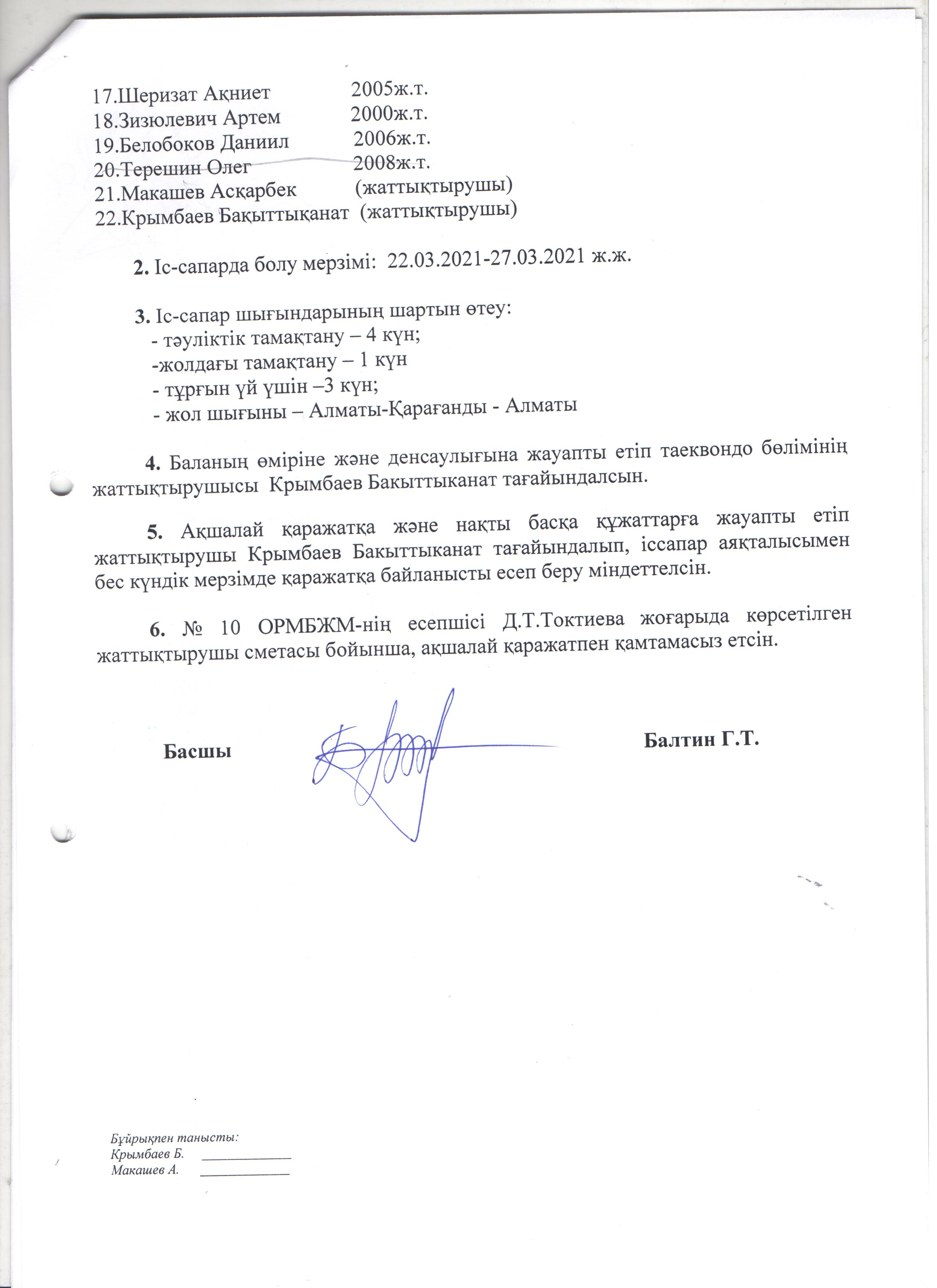 17.Шеризат Ақниет 2005ж.т.
18.Зизюлевич Артем 2000ж.т.
19.Белобоков Даниил 2006ж.т.
20.Терешин Олег 2008ж.т.
21.Макашев Асқарбек (жаттықтырушы)
22.Крымбаев Бақыттықанат (жаттықтырушы)

2. Іс-сапарда болу мерзімі: 22.03.2021-27.03.2021 ж.ж.

3. Іс-сапар шығындарының шартын өтеу:
- тәуліктік тамақтану – 4 күн;
-жолдағы тамақтану – 1 күн
- тұрғын үй үшін –3 күн;
- жол шығыны – Алматы-Қарағанды - Алматы

4. Баланың өміріне және денсаулығына жауапты етіп таеквондо бөлімінің жаттықтырушысы Крымбаев Бакыттыканат тағайындалсын.

5. Ақшалай қаражатқа және нақты басқа құжаттарға жауапты етіп жаттықтырушы Крымбаев Бакыттыканат тағайындалып, іссапар аяқталысымен бес күндік мерзімде қаражатқа байланысты есеп беру міндеттелсін.

6. № 10 ОРМБЖМ-нің есепшісі Д.Т.Токтиева жоғарыда көрсетілген жаттықтырушы сметасы бойынша, ақшалай қаражатпен қамтамасыз етсін.

Басшы Балтин Г.Т.

Бұйрықпен танысты:
Крымбаев Б. ____________
Макашев А. ____________